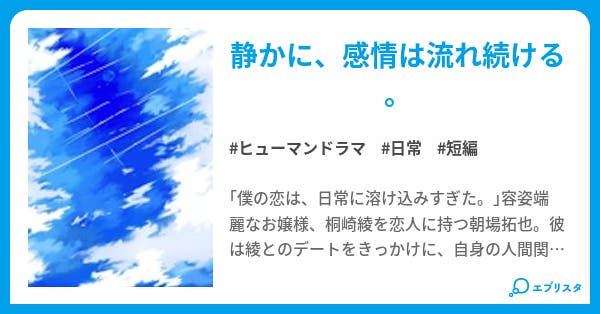 静かに、感情は流れ続ける。

#ヒューマンドラマ #日常 #短編

「僕の恋は、日常に溶け込みすぎた。」容姿端麗なお嬢様、桐崎綾を恋人に持つ朝場拓也。彼は綾とのデートをきっかけに、自身の人間関…

エブリスタ